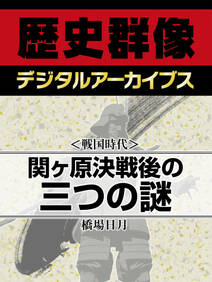 歴史群像
デジタルアーカイブス

＜戦国時代＞
関ヶ原決戦後の
三つの謎

橋場日月